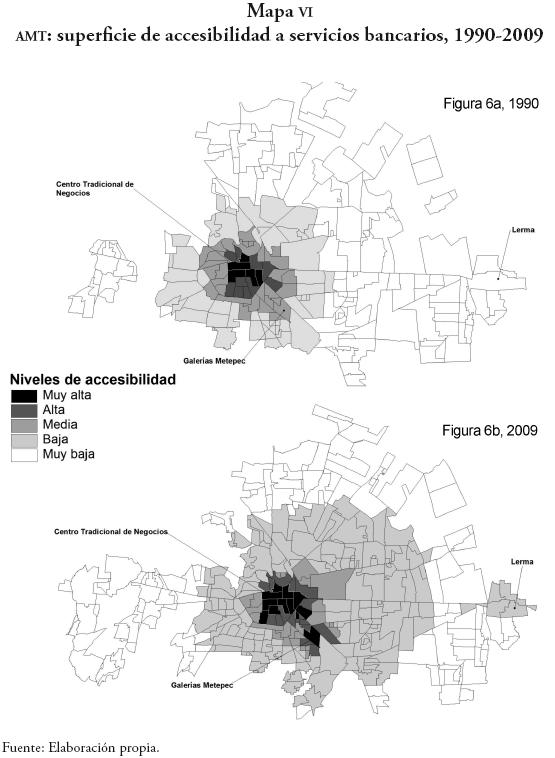 Mapa VI
AMT: superficie de accesibilidad a servicios bancarios, 1990-2009

Figura 6a, 1990

Centro Tradicional de Negocios

Lerma

Galerías Metepec

Niveles de accesibilidad
Muy alta
Alta
Media
Baja
Muy baja

Figura 6b, 2009

Centro Tradicional de Negocios

Lerma

Galerías Metepec

Fuente: Elaboración propia.